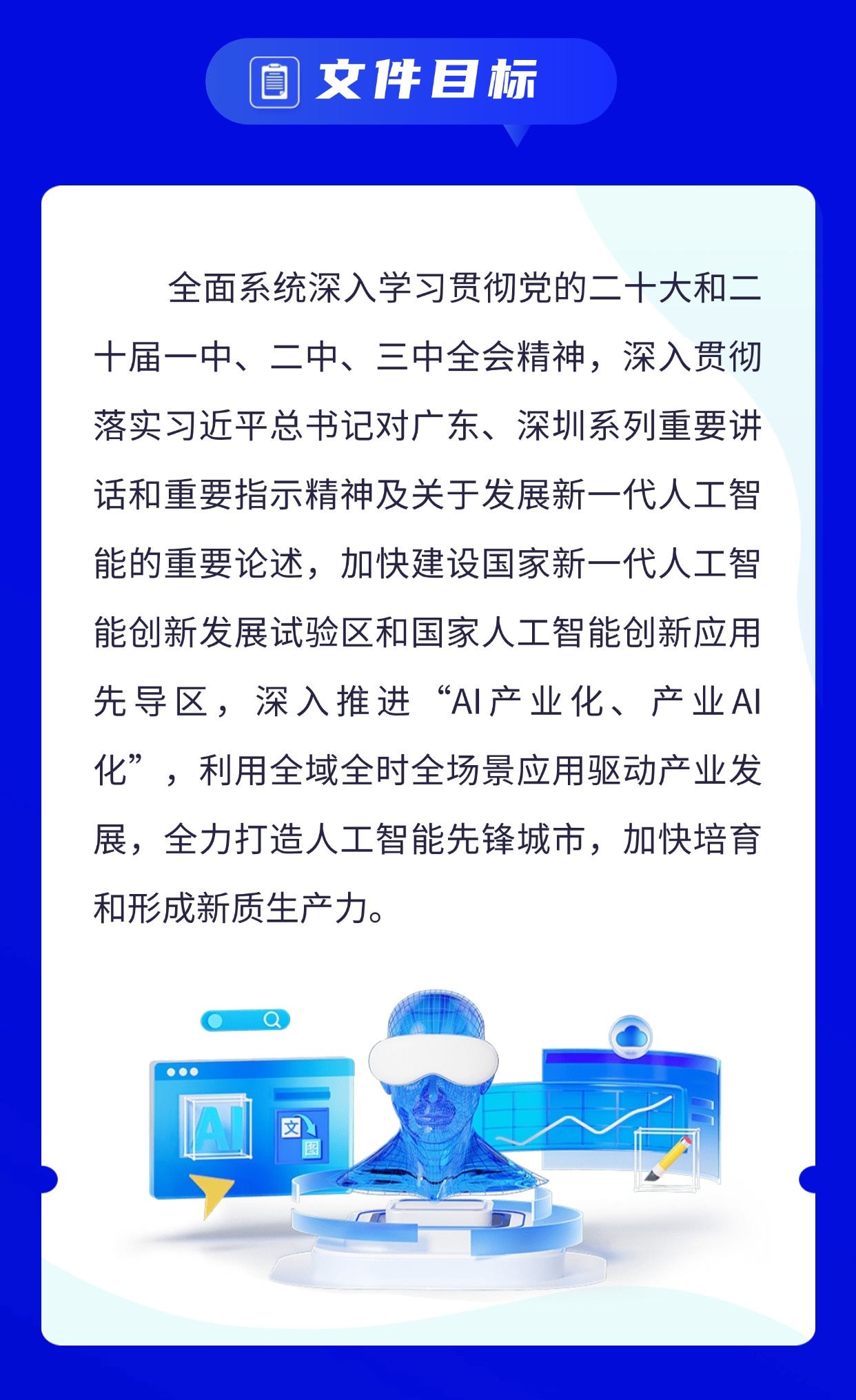 文件目标

全面系统深入学习贯彻党的二十大和二十届一中、二中、三中全会精神，深入贯彻落实习近平总书记对广东、深圳系列重要讲话和重要指示精神及关于发展新一代人工智能的重要论述，加快建设国家新一代人工智能创新发展试验区和国家人工智能创新应用先导区，深入推进“AI产业化、产业AI化”，利用全域全时全场景应用驱动产业发展，全力打造人工智能先锋城市，加快培育和形成新质生产力。

AI
文
图